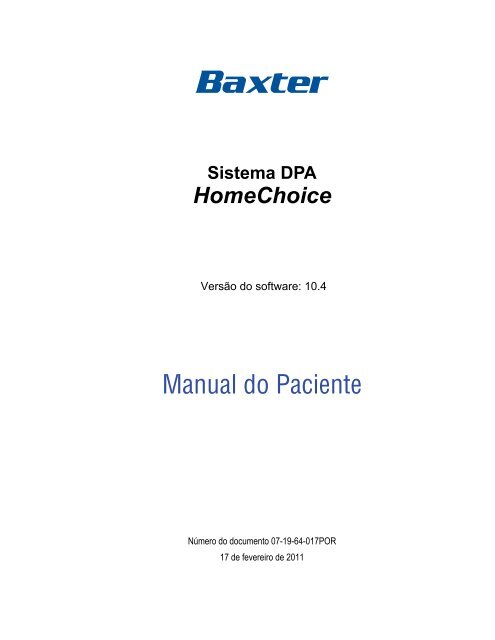 Baxter

Sistema DPA
HomeChoice

Versão do software: 10.4

Manual do Paciente

Número do documento 07-19-64-017POR
17 de fevereiro de 2011